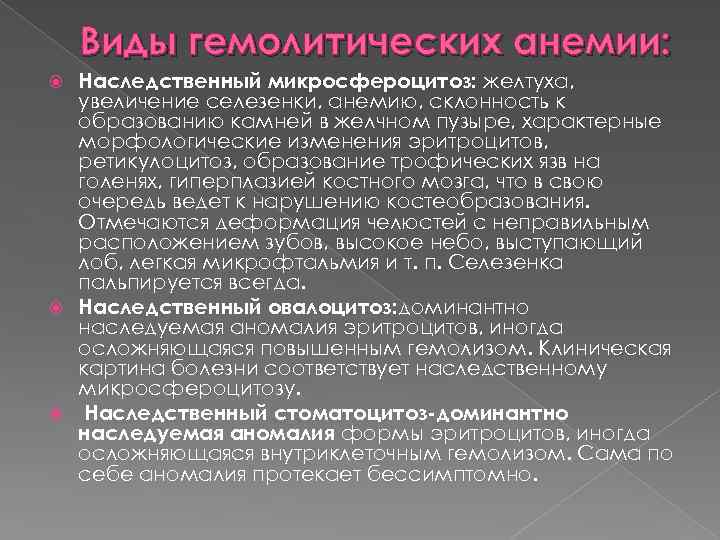 Виды гемолитических анемии:

Наследственный микросфероцитоз: желтуха, увеличение селезенки, анемию, склонность к образованию камней в желчном пузыре, характерные морфологические изменения эритроцитов, ретикулоцитоз, образование трофических язв на голенях, гиперплазией костного мозга, что в свою очередь ведет к нарушению костеобразования. Отмечаются деформация челюстей с неправильным расположением зубов, высокое небо, выступающий лоб, легкая микрофтальмия и т. п. Селезенка пальпируется всегда.

Наследственный овалоцитоз:доминантно наследуемая аномалия эритроцитов, иногда осложняющаяся повышенным гемолизом. Клиническая картина болезни соответствует наследственному микросфероцитозу.

Наследственный стоматоцитоз-доминантно наследуемая аномалия формы эритроцитов, иногда осложняющаяся внутриклеточным гемолизом. Сама по себе аномалия протекает бессимптомно.